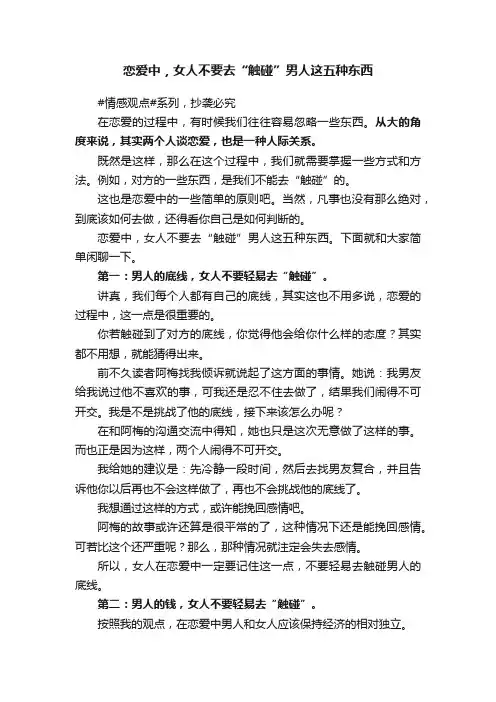 恋爱中，女人不要去“触碰”男人这五种东西

#情感观点#系列，抄袭必究

在恋爱的过程中，有时候我们往往容易忽略一些东西。从大的角度来说，其实两个人谈恋爱，也是一种人际关系。

既然是这样，那么在这个过程中，我们就需要掌握一些方式和方法。例如，对方的一些东西，是我们不能去“触碰”的。

这也是恋爱中的一些简单的原则吧。当然，凡事也没有那么绝对，到底该如何去做，还得看你自己是如何判断的。

恋爱中，女人不要去“触碰”男人这五种东西。下面就和大家简单闲聊一下。

第一：男人的底线，女人不要轻易去“触碰”。

讲真，我们每个人都有自己的底线，其实这也不用多说，恋爱的过程中，这一点是很重要的。

你若触碰到了对方的底线，你觉得他会给你什么样的态度？其实都不用想，就能猜得出来。

前不久读者阿梅找我倾诉就说起了这方面的事情。她说：我男友给我说过他不喜欢的事，可我还是忍不住去做了，结果我们闹得不可开交。我是不是挑战了他的底线，接下来该怎么办呢？

在和阿梅的沟通交流中得知，她也只是这次无意做了这样的事。而也正是因为这样，两个人闹得不可开交。

我给她的建议是：先冷静一段时间，然后去找男友复合，并且告诉他你以后再也不会这样做了，再也不会挑战他的底线了。

我想通过这样的方式，或许能挽回感情吧。

阿梅的故事或许还算是很平常的了，这种情况下还是能挽回感情。可若比这个还严重呢？那么，那种情况就注定会失去感情。

所以，女人在恋爱中一定要记住这一点，不要轻易去触碰男人的底线。

第二：男人的钱，女人不要轻易去“触碰”。

按照我的观点，在恋爱中男人和女人应该保持经济的相对独立。